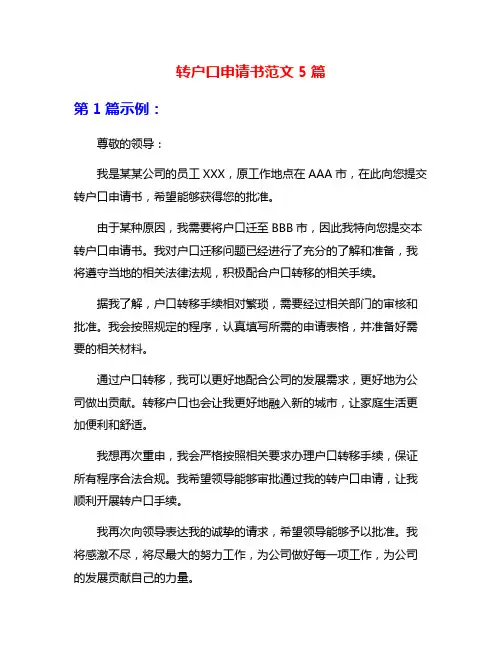 转户口申请书范文 5 篇

第 1 篇示例：

尊敬的领导：

我是某某公司的员工 XXX，原工作地点在 AAA 市，在此向您提交转户口申请书，希望能够获得您的批准。

由于某种原因，我需要将户口迁至 BBB 市，因此我特向您提交本转户口申请书。我对户口迁移问题已经进行了充分的了解和准备，我将遵守当地的相关法律法规，积极配合户口转移的相关手续。

据我了解，户口转移手续相对繁琐，需要经过相关部门的审核和批准。我会按照规定的程序，认真填写所需的申请表格，并准备好需要的相关材料。

通过户口转移，我可以更好地配合公司的发展需求，更好地为公司做出贡献。转移户口也会让我更好地融入新的城市，让家庭生活更加便利和舒适。

我想再次重申，我会严格按照相关要求办理户口转移手续，保证所有程序合法合规。我希望领导能够审批通过我的转户口申请，让我顺利开展转户口手续。

我再次向领导表达我的诚挚的请求，希望领导能够予以批准。我将感激不尽，将尽最大的努力工作，为公司做好每一项工作，为公司的发展贡献自己的力量。